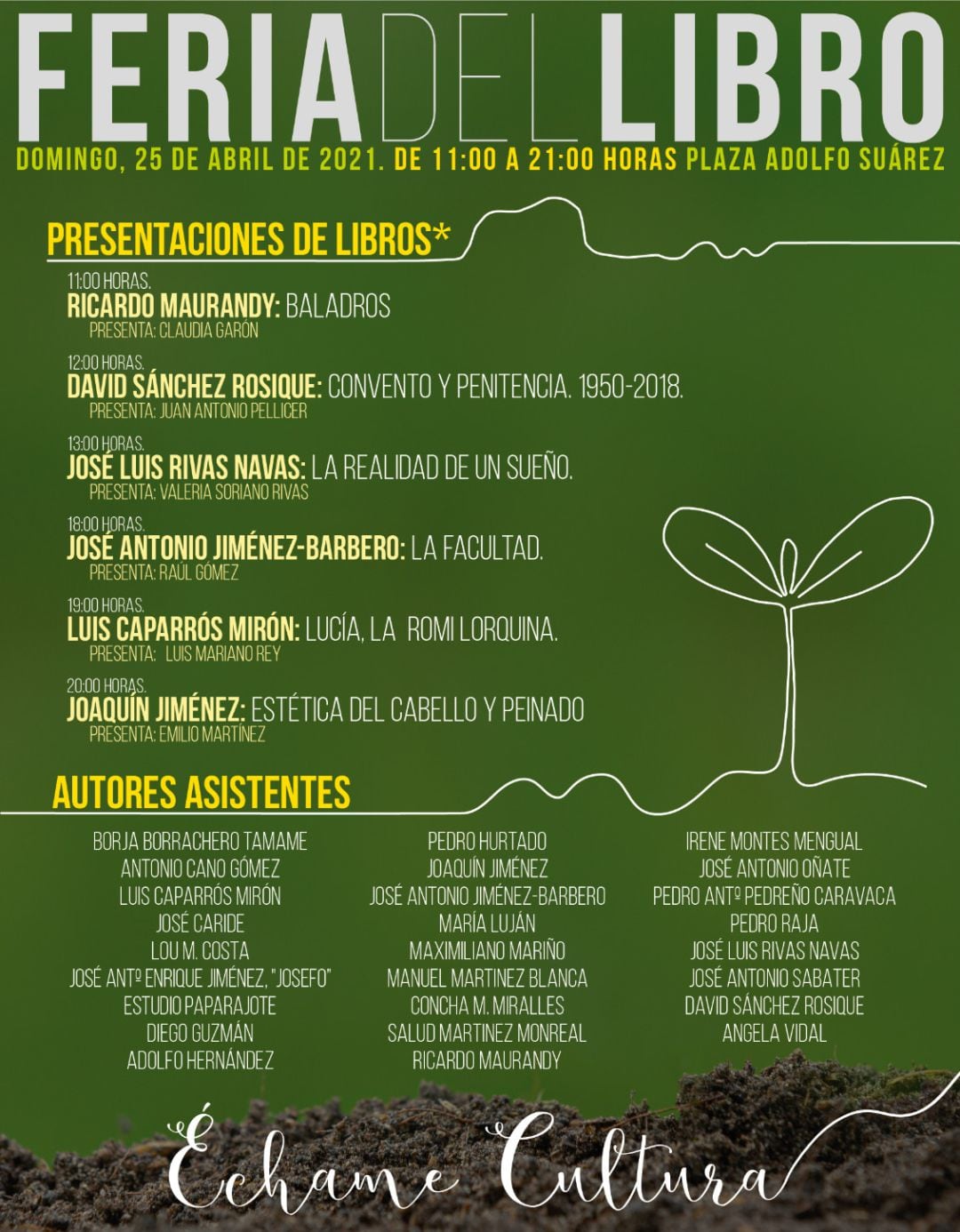 FERIA DEL LIBRO

DOMINGO, 25 DE ABRIL DE 2021. DE 11:00 A 21:00 HORAS PLAZA ADOLFO SUÁREZ

PRESENTACIONES DE LIBROS*

11:00 HORAS.
RICARDO MAURANDY: BALADROS
PRESENTA: CLAUDIA GARÓN

12:00 HORAS.
DAVID SÁNCHEZ ROSIQUE: CONVENTO Y PENITENCIA. 1950-2018.
PRESENTA: JUAN ANTONIO PELLICER

13:00 HORAS.
JOSÉ LUIS RIVAS NAVAS: LA REALIDAD DE UN SUEÑO.
PRESENTA: VALERIA SORIANO RIVAS

18:00 HORAS.
JOSÉ ANTONIO JIMÉNEZ-BARBERO: LA FACULTAD.
PRESENTA: RAÚL GÓMEZ

19:00 HORAS.
LUIS CAPARRÓS MIRÓN: LUCÍA, LA ROMI LORQUINA.
PRESENTA: LUIS MARIANO REY

20:00 HORAS.
JOAQUÍN JIMÉNEZ: ESTÉTICA DEL CABELLO Y PEINADO
PRESENTA: EMILIO MARTÍNEZ

AUTORES ASISTENTES

BORJA BORRACHERO TAMAME
ANTONIO CANO GÓMEZ
LUIS CAPARRÓS MIRÓN
JOSÉ CARIDE
LOU M. COSTA
JOSÉ ANTº ENRIQUE JIMÉNEZ, "JOSEFO"
ESTUDIO PAPARAJOTE
DIEGO GUZMÁN
ADOLFO HERNÁNDEZ

PEDRO HURTADO
JOAQUÍN JIMÉNEZ
JOSÉ ANTONIO JIMÉNEZ-BARBERO
MARÍA LUJÁN
MAXIMILIANO MARIÑO
MANUEL MARTINEZ BLANCA
CONCHA M. MIRALLES
SALUD MARTINEZ MONREAL
RICARDO MAURANDY

IRENE MONTES MENGUAL
JOSÉ ANTONIO OÑATE
PEDRO ANTº PEDREÑO CARAVACA
PEDRO RAJA
JOSÉ LUIS RIVAS NAVAS
JOSÉ ANTONIO SABATER
DAVID SÁNCHEZ ROSIQUE
ANGELA VIDAL

Échame Cultura